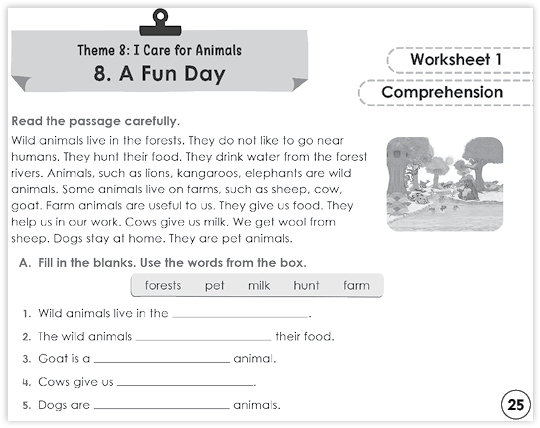 Theme 8: I Care for Animals
8. A Fun Day

Worksheet 1
Comprehension

Read the passage carefully.

Wild animals live in the forests. They do not like to go near humans. They hunt their food. They drink water from the forest rivers. Animals, such as lions, kangaroos, elephants are wild animals. Some animals live on farms, such as sheep, cow, goat. Farm animals are useful to us. They give us food. They help us in our work. Cows give us milk. We get wool from sheep. Dogs stay at home. They are pet animals.

A. Fill in the blanks. Use the words from the box.

forests pet milk hunt farm

1. Wild animals live in the ____________.
2. The wild animals ____________ their food.
3. Goat is a ____________ animal.
4. Cows give us ____________.
5. Dogs are ____________ animals.

25